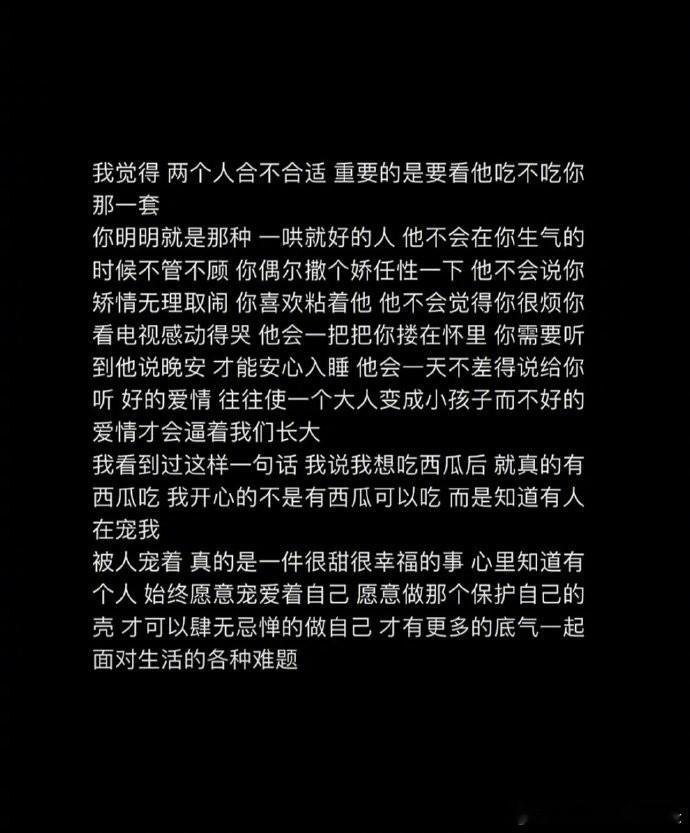 我觉得 两个人合不合适 重要的是要看他吃不吃你那一套

你明明就是那种 一哄就好的人 他不会在你生气的时候不管不顾 你偶尔撒个娇任性一下 他不会说你矫情无理取闹 你喜欢粘着他 他不会觉得你很烦你看电视感动得哭 他会一把把你搂在怀里 你需要听到他说晚安 才能安心入睡 他会一天不差得说给你听 好的爱情 往往使一个大人变成小孩子而不好的爱情才会逼着我们长大

我看到过这样一句话 我说我想吃西瓜后 就真的有西瓜吃 我开心的不是有西瓜可以吃 而是知道有人在宠我

被人宠着 真的是一件很甜很幸福的事 心里知道有个人 始终愿意宠爱着自己 愿意做那个保护自己的壳 才可以肆无忌惮的做自己 才有更多的底气一起面对生活的各种难题